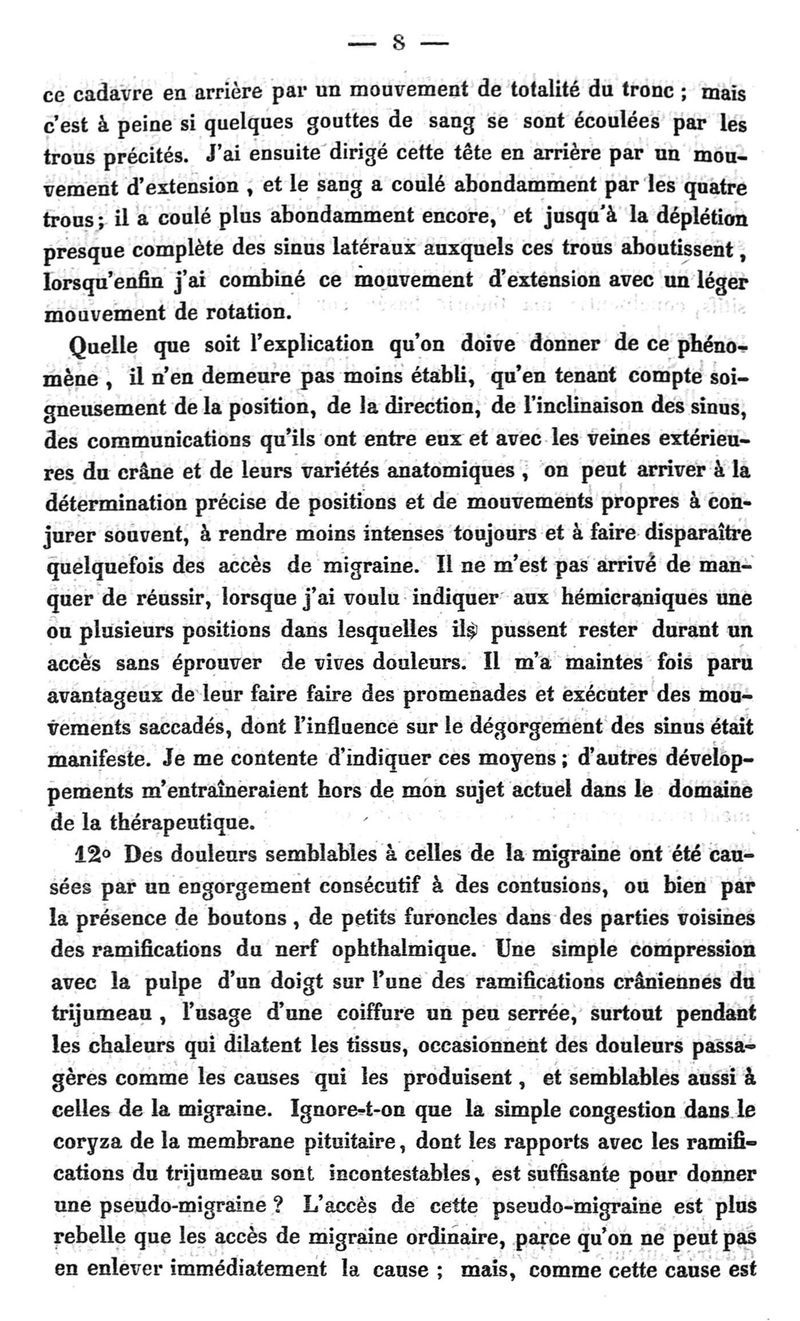 — 8 —

ce cadavre en arrière par un mouvement de totalité du tronc ; mais c'est à peine si quelques gouttes de sang se sont écoulées par les trous précités. J'ai ensuite dirigé cette tête en arrière par un mouvement d'extension , et le sang a coulé abondamment par les quatre trous ; il a coulé plus abondamment encore, et jusqu'à la déplétion presque complète des sinus latéraux auxquels ces trous aboutissent , lorsqu'enfin j'ai combiné ce mouvement d'extension avec un léger mouvement de rotation.

Quelle que soit l'explication qu'on doive donner de ce phénomène , il n'en demeure pas moins établi, qu'en tenant compte soigneusement de la position, de la direction, de l'inclinaison des sinus, des communications qu'ils ont entre eux et avec les veines extérieures du crâne et de leurs variétés anatomiques , on peut arriver à la détermination précise de positions et de mouvements propres à conjurer souvent, à rendre moins intenses toujours et à faire disparaître quelquefois des accès de migraine. Il ne m'est pas arrivé de manquer de réussir, lorsque j'ai voulu indiquer aux hémicraniques une ou plusieurs positions dans lesquelles ils pussent rester durant un accès sans éprouver de vives douleurs. Il m'a maintes fois paru avantageux de leur faire faire des promenades et exécuter des mouvements saccadés, dont l'influence sur le dégorgement des sinus était manifeste. Je me contente d'indiquer ces moyens ; d'autres développements m'entraîneraient hors de mon sujet actuel dans le domaine de la thérapeutique.

12° Des douleurs semblables à celles de la migraine ont été causées par un engorgement consécutif à des contusions, ou bien par la présence de boutons , de petits furoncles dans des parties voisines des ramifications du nerf ophthalmique. Une simple compression avec la pulpe d'un doigt sur l'une des ramifications crâniennes du trijumeau , l'usage d'une coiffure un peu serrée, surtout pendant les chaleurs qui dilatent les tissus, occasionnent des douleurs passagères comme les causes qui les produisent , et semblables aussi à celles de la migraine. Ignore-t-on que la simple congestion dans le coryza de la membrane pituitaire, dont les rapports avec les ramifications du trijumeau sont incontestables, est suffisante pour donner une pseudo-migraine ? L'accès de cette pseudo-migraine est plus rebelle que les accès de migraine ordinaire, parce qu'on ne peut pas en enlever immédiatement la cause ; mais, comme cette cause est